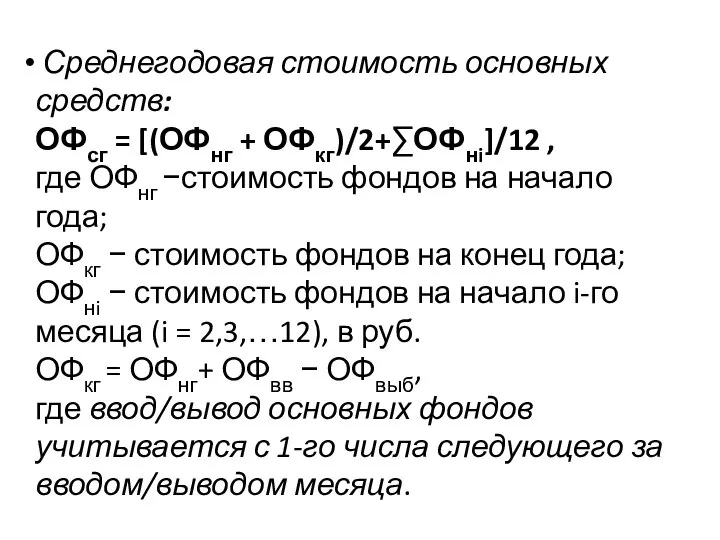 • Среднегодовая стоимость основных средств:
$ОФ_{сг} = [(ОФ_{нг} + ОФ_{кг})/2+\sum ОФ_{нi}]/12$ ,
где $ОФ_{нг}$ −стоимость фондов на начало года;
$ОФ_{кг}$ − стоимость фондов на конец года;
$ОФ_{нi}$ − стоимость фондов на начало i-го месяца (i = 2,3,…12), в руб.
$ОФ_{кг} = ОФ_{нг} + ОФ_{вв} − ОФ_{выб}$,
где ввод/вывод основных фондов учитывается с 1-го числа следующего за вводом/выводом месяца.